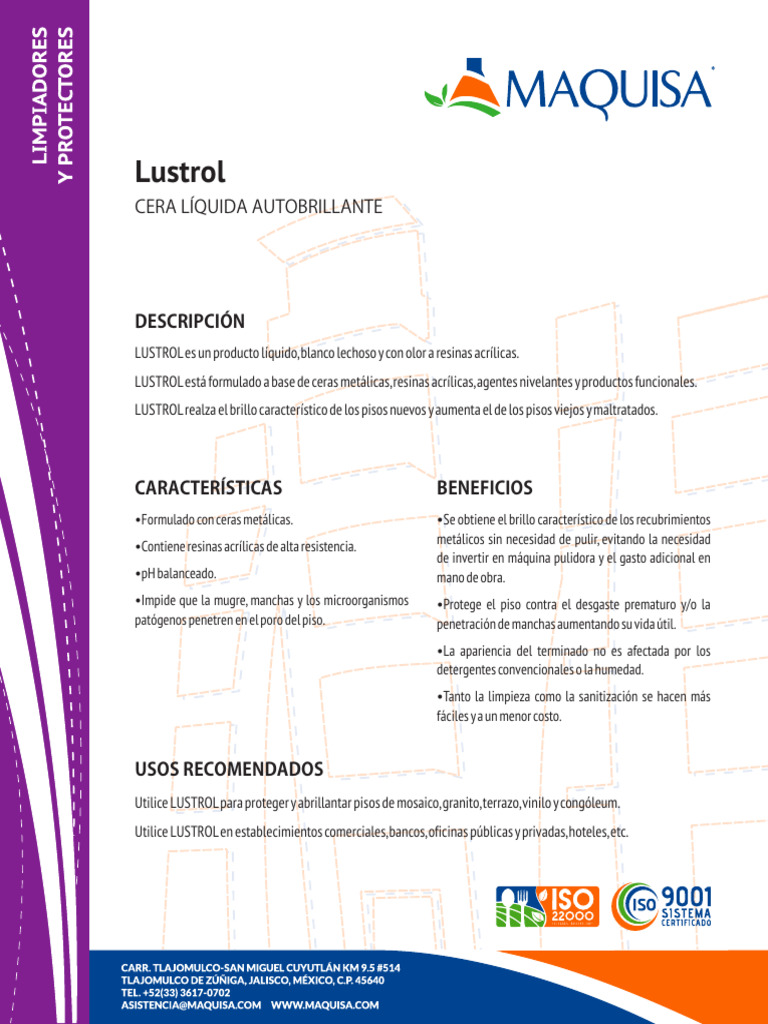 LIMPIADORES
Y PROTECTORES

MAQUISA

Lustrol
CERA LÍQUIDA AUTOBRILLANTE

DESCRIPCIÓN
LUSTROL es un producto líquido, blanco lechoso y con olor a resinas acrílicas.
LUSTROL está formulado a base de ceras metálicas, resinas acrílicas, agentes nivelantes y productos funcionales.
LUSTROL realza el brillo característico de los pisos nuevos y aumenta el de los pisos viejos y maltratados.

CARACTERÍSTICAS
•Formulado con ceras metálicas.
•Contiene resinas acrílicas de alta resistencia.
•pH balanceado.
•Impide que la mugre, manchas y los microorganismos patógenos penetren en el poro del piso.

BENEFICIOS
•Se obtiene el brillo característico de los recubrimientos metálicos sin necesidad de pulir, evitando la necesidad de invertir en máquina pulidora y el gasto adicional en mano de obra.
•Protege el piso contra el desgaste prematuro y/o la penetración de manchas aumentando su vida útil.
•La apariencia del terminado no es afectada por los detergentes convencionales o la humedad.
•Tanto la limpieza como la sanitización se hacen más fáciles y a un menor costo.

USOS RECOMENDADOS
Utilice LUSTROL para proteger y abrillantar pisos de mosaico, granito, terrazo, vinilo y congóleum.
Utilice LUSTROL en establecimientos comerciales, bancos, oficinas públicas y privadas, hoteles, etc.

ISO 22000
ISO 9001 SISTEMA CERTIFICADO

CARR. TLAJOMULCO-SAN MIGUEL CUYUTLÁN KM 9.5 #514
TLAJOMULCO DE ZÚÑIGA, JALISCO, MÉXICO, C.P. 45640
TEL. +52(33) 3617-0702
ASISTENCIA@MAQUISA.COM WWW.MAQUISA.COM